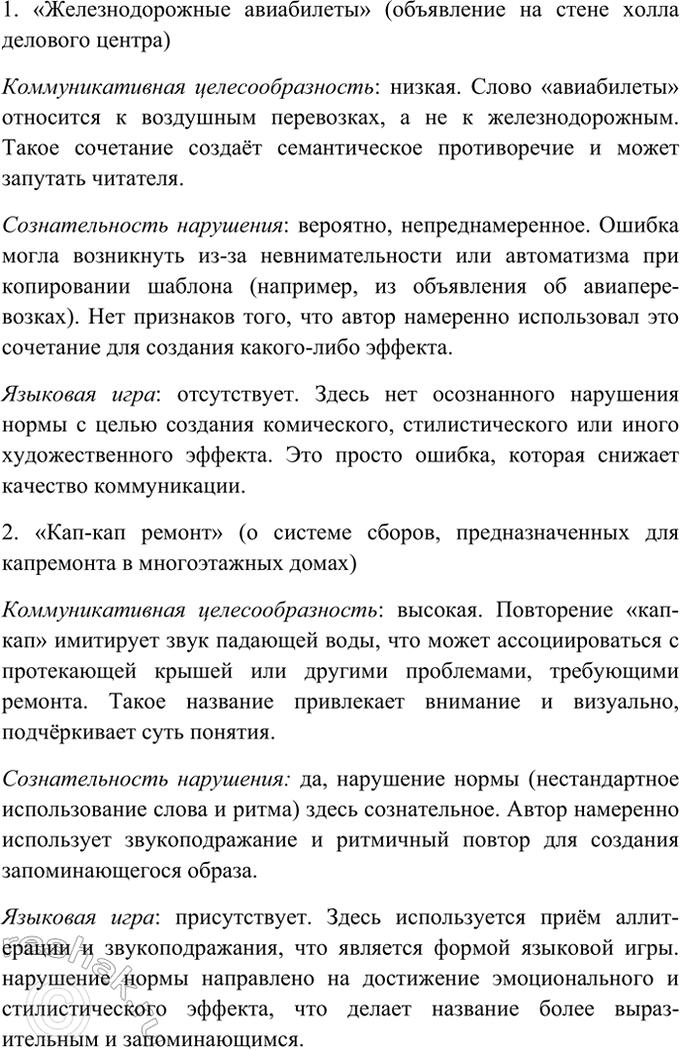 1. «Железнодорожные авиабилеты» (объявление на стене холла делового центра)

Коммуникативная целесообразность: низкая. Слово «авиабилеты» относится к воздушным перевозках, а не к железнодорожным. Такое сочетание создаёт семантическое противоречие и может запутать читателя.

Сознательность нарушения: вероятно, непреднамеренное. Ошибка могла возникнуть из-за невнимательности или автоматизма при копировании шаблона (например, из объявления об авиаперевозках). Нет признаков того, что автор намеренно использовал это сочетание для создания какого-либо эффекта.

Языковая игра: отсутствует. Здесь нет осознанного нарушения нормы с целью создания комического, стилистического или иного художественного эффекта. Это просто ошибка, которая снижает качество коммуникации.

2. «Кап-кап ремонт» (о системе сборов, предназначенных для капремонта в многоэтажных домах)

Коммуникативная целесообразность: высокая. Повторение «кап-кап» имитирует звук падающей воды, что может ассоциироваться с протекающей крышей или другими проблемами, требующими ремонта. Такое название привлекает внимание и визуально, подчёркивает суть понятия.

Сознательность нарушения: да, нарушение нормы (нестандартное использование слова и ритма) здесь сознательное. Автор намеренно использует звукоподражание и ритмичный повтор для создания запоминающегося образа.

Языковая игра: присутствует. Здесь используется приём аллитерации и звукоподражания, что является формой языковой игры. нарушение нормы направлено на достижение эмоционального и стилистического эффекта, что делает название более выразительным и запоминающимся.

reshak.ru